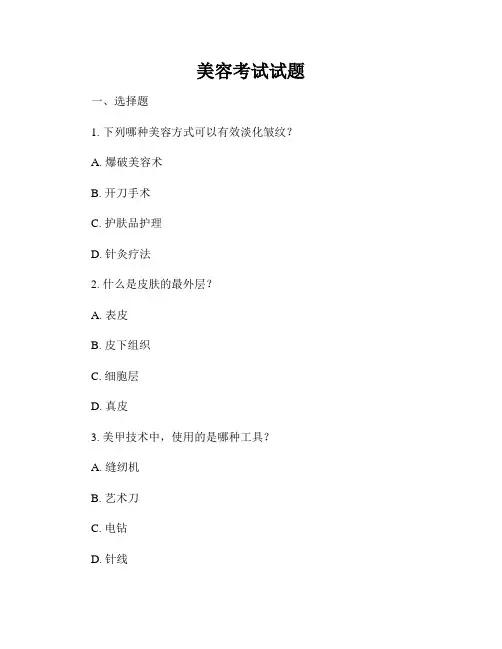 美容考试试题

一、选择题

1. 下列哪种美容方式可以有效淡化皱纹？

A. 爆破美容术

B. 开刀手术

C. 护肤品护理

D. 针灸疗法

2. 什么是皮肤的最外层？

A. 表皮

B. 皮下组织

C. 细胞层

D. 真皮

3. 美甲技术中，使用的是哪种工具？

A. 缝纫机

B. 艺术刀

C. 电钻

D. 针线